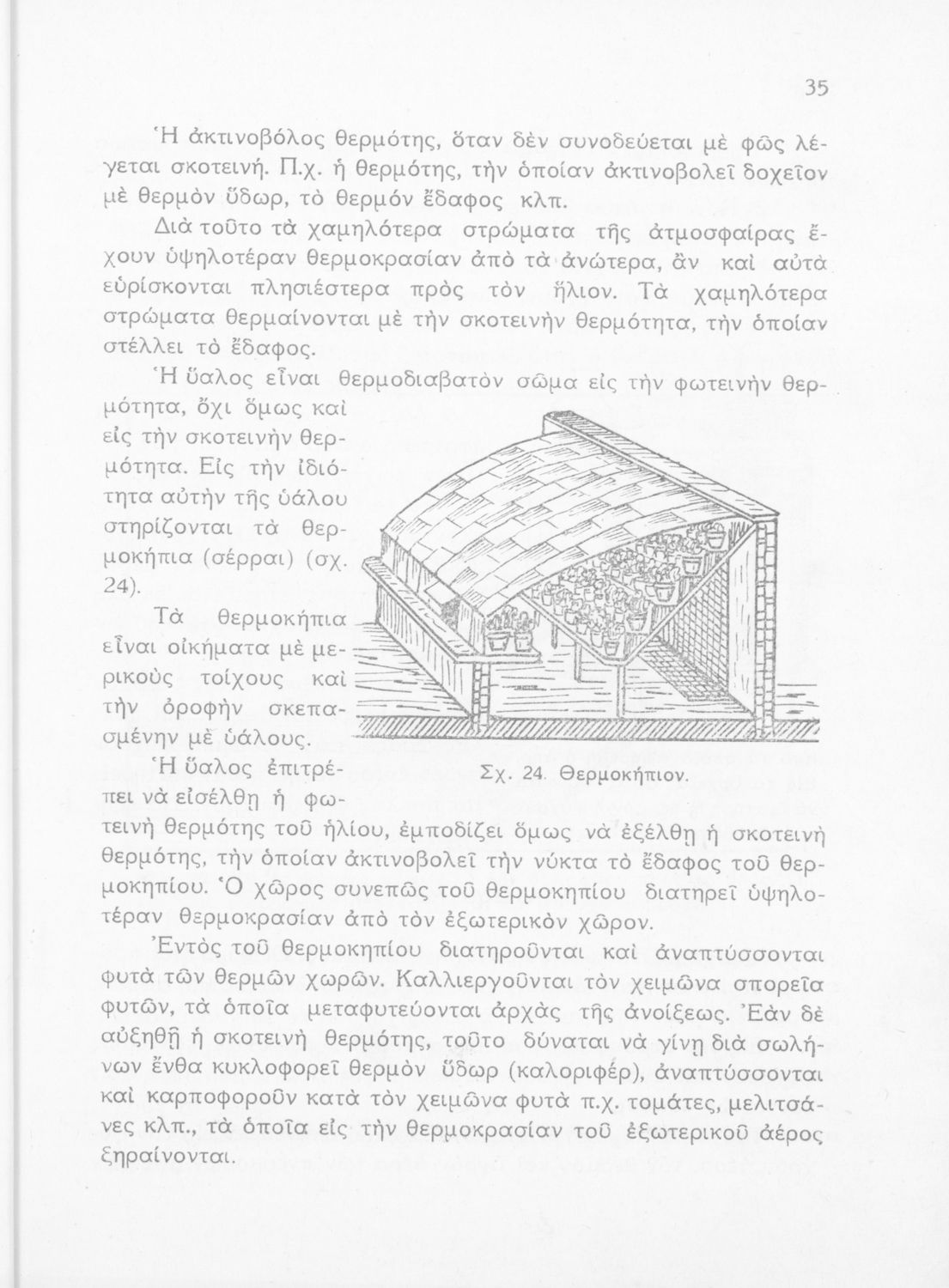 35

Ἡ ἀκτινοβόλος θερμότης, ὅταν δὲν συνοδεύεται μὲ φῶς λέγεται σκοτεινή. Π.χ. ἡ θερμότης, τὴν ὁποίαν ἀκτινοβολεῖ δοχεῖον μὲ θερμὸν ὕδωρ, τὸ θερμόν ἔδαφος κλπ.

Διὰ τοῦτο τὰ χαμηλότερα στρώματα τῆς ἀτμοσφαίρας ἔχουν ὑψηλοτέραν θερμοκρασίαν ἀπὸ τὰ ἀνώτερα, ἂν καὶ αὐτὰ εὑρίσκονται πλησιέστερα πρὸς τὸν ἥλιον. Τὰ χαμηλότερα στρώματα θερμαίνονται μὲ τὴν σκοτεινὴν θερμότητα, τὴν ὁποίαν στέλλει τὸ ἔδαφος.

Ἡ ὕαλος εἶναι θερμοδιαβατὸν σῶμα εἰς τὴν φωτεινὴν θερμότητα, ὄχι ὅμως καὶ εἰς τὴν σκοτεινὴν θερμότητα. Εἰς τὴν ἰδιότητα αὐτὴν τῆς ὑάλου στηρίζονται τὰ θερμοκήπια (σέρραι) (σχ. 24).

Τὰ θερμοκήπια εἶναι οἰκήματα μὲ μερικοὺς τοίχους καὶ τὴν ὀροφὴν σκεπασμένην μὲ ὑάλους.

Σχ. 24. Θερμοκήπιον.

Ἡ ὕαλος ἐπιτρέπει νὰ εἰσέλθῃ ἡ φωτεινὴ θερμότης τοῦ ἡλίου, ἐμποδίζει ὅμως νὰ ἐξέλθῃ ἡ σκοτεινὴ θερμότης, τὴν ὁποίαν ἀκτινοβολεῖ τὴν νύκτα τὸ ἔδαφος τοῦ θερμοκηπίου. Ὁ χῶρος συνεπῶς τοῦ θερμοκηπίου διατηρεῖ ὑψηλοτέραν θερμοκρασίαν ἀπὸ τὸν ἐξωτερικὸν χῶρον.

Ἐντὸς τοῦ θερμοκηπίου διατηροῦνται καὶ ἀναπτύσσονται φυτὰ τῶν θερμῶν χωρῶν. Καλλιεργοῦνται τὸν χειμῶνα σπορεῖα φυτῶν, τὰ ὁποῖα μεταφυτεύονται ἀρχὰς τῆς ἀνοίξεως. Ἐὰν δὲ αὐξηθῇ ἡ σκοτεινὴ θερμότης, τοῦτο δύναται νὰ γίνῃ διὰ σωλήνων ἔνθα κυκλοφορεῖ θερμὸν ὕδωρ (καλοριφέρ), ἀναπτύσσονται καὶ καρποφοροῦν κατὰ τὸν χειμῶνα φυτὰ π.χ. τομάτες, μελιτσάνες κλπ., τὰ ὁποῖα εἰς τὴν θερμοκρασίαν τοῦ ἐξωτερικοῦ ἀέρος ξηραίνονται.